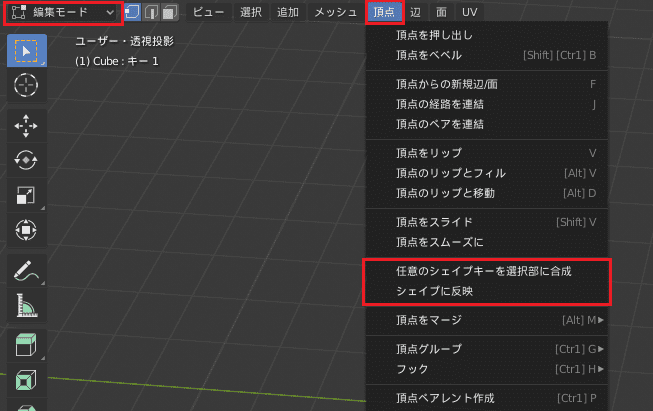 編集モード ビュー 選択 追加 メッシュ 頂点 辺 面 UV

ユーザー・透視投影
(1) Cube : キー 1

頂点を押し出し
頂点をベベル [Shift] [Ctrl] B

頂点からの新規辺/面 F
頂点の経路を連結 J
頂点のペアを連結

頂点をリップ V
頂点のリップとフィル [Alt] V
頂点のリップと移動 [Alt] D

頂点をスライド [Shift] V
頂点をスムーズに

任意のシェイプキーを選択部に合成
シェイプに反映

頂点をマージ [Alt] M

頂点グループ [Ctrl] G
フック [Ctrl] H

頂点ペアレント作成 [Ctrl] P